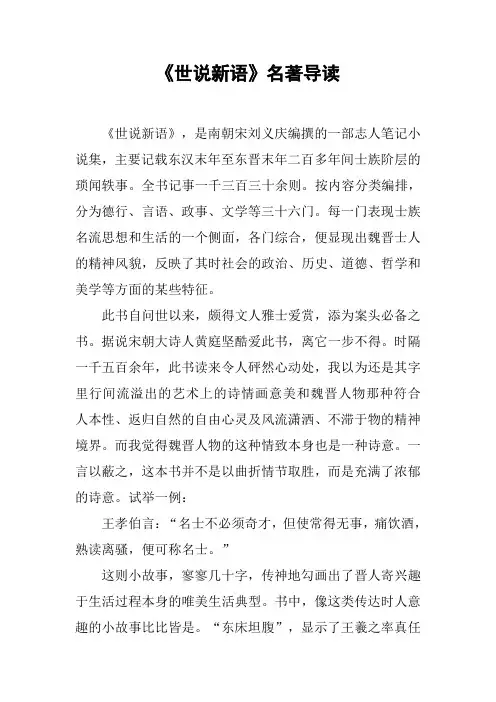 《世说新语》名著导读

《世说新语》，是南朝宋刘义庆编撰的一部志人笔记小说集，主要记载东汉末年至东晋末年二百多年间士族阶层的琐闻轶事。全书记事一千三百三十余则。按内容分类编排，分为德行、言语、政事、文学等三十六门。每一门表现士族名流思想和生活的一个侧面，各门综合，便显现出魏晋士人的精神风貌，反映了其时社会的政治、历史、道德、哲学和美学等方面的某些特征。

此书自问世以来，颇得文人雅士爱赏，添为案头必备之书。据说宋朝大诗人黄庭坚酷爱此书，离它一步不得。时隔一千五百余年，此书读来令人砰然心动处，我以为还是其字里行间流溢出的艺术上的诗情画意美和魏晋人物那种符合人本性、返归自然的自由心灵及风流潇洒、不滞于物的精神境界。而我觉得魏晋人物的这种情致本身也是一种诗意。一言以蔽之，这本书并不是以曲折情节取胜，而是充满了浓郁的诗意。试举一例：

王孝伯言：“名士不必须奇才，但使常得无事，痛饮酒，熟读离骚，便可称名士。”

这则小故事，寥寥几十字，传神地勾画出了晋人寄兴趣于生活过程本身的唯美生活典型。书中，像这类传达时人意趣的小故事比比皆是。“东床坦腹”，显示了王羲之率真任